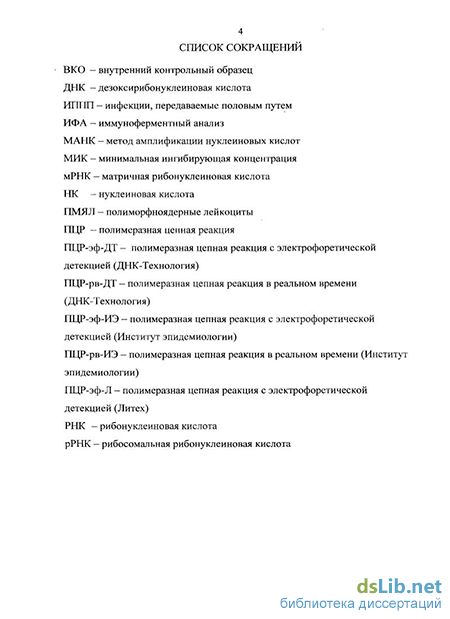 4

СПИСОК СОКРАЩЕНИЙ

ВКО – внутренний контрольный образец

ДНК – дезоксирибонуклеиновая кислота

ИППП – инфекции, передаваемые половым путем

ИФА – иммуноферментный анализ

МАНК – метод амплификации нуклеиновых кислот

МИК – минимальная ингибирующая концентрация

мРНК – матричная рибонуклеиновая кислота

НК – нуклеиновая кислота

ПМЯЛ – полиморфноядерные лейкоциты

ПЦР – полимеразная цепная реакция

ПЦР-эф-ДТ – полимеразная цепная реакция с электрофоретической детекцией (ДНК-Технология)

ПЦР-рв-ДТ – полимеразная цепная реакция в реальном времени (ДНК-Технология)

ПЦР-эф-ИЭ – полимеразная цепная реакция с электрофоретической детекцией (Институт эпидемиологии)

ПЦР-рв-ИЭ – полимеразная цепная реакция в реальном времени (Институт эпидемиологии)

ПЦР-эф-Л – полимеразная цепная реакция с электрофоретической детекцией (Литех)

РНК – рибонуклеиновая кислота

рРНК – рибосомальная рибонуклеиновая кислота

dsLib.net
библиотека диссертаций